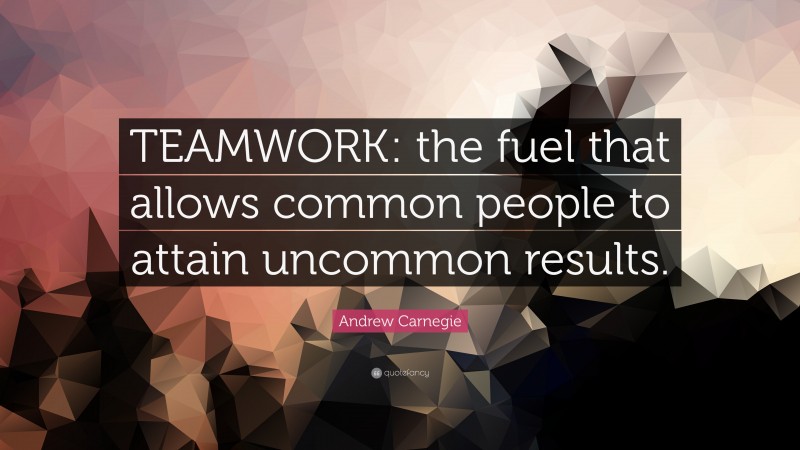 TEAMWORK: the fuel that allows common people to attain uncommon results.

Andrew Carnegie

quotefancy